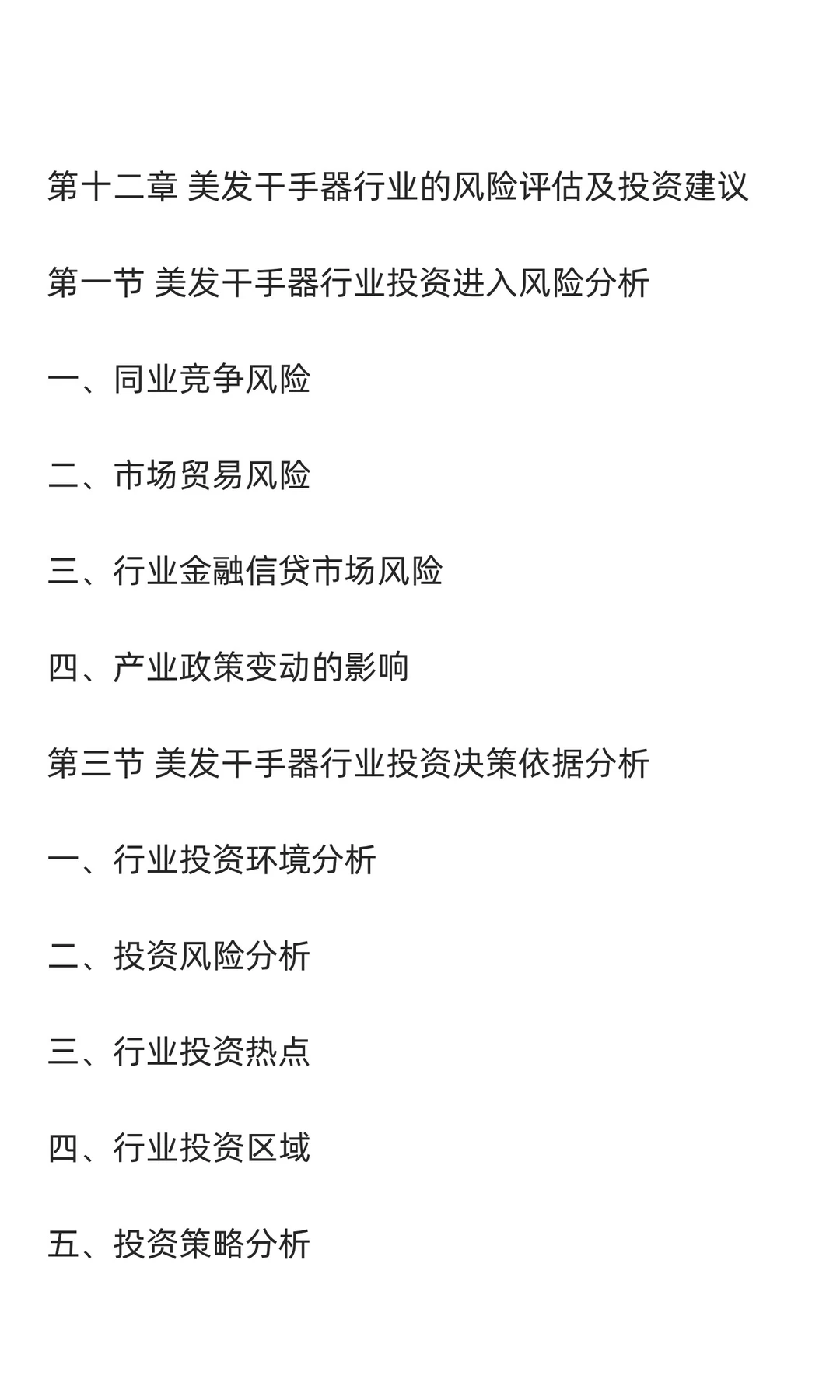 第十二章 美发干手器行业的风险评估及投资建议

第一节 美发干手器行业投资进入风险分析

一、同业竞争风险

二、市场贸易风险

三、行业金融信贷市场风险

四、产业政策变动的影响

第三节 美发干手器行业投资决策依据分析

一、行业投资环境分析

二、投资风险分析

三、行业投资热点

四、行业投资区域

五、投资策略分析